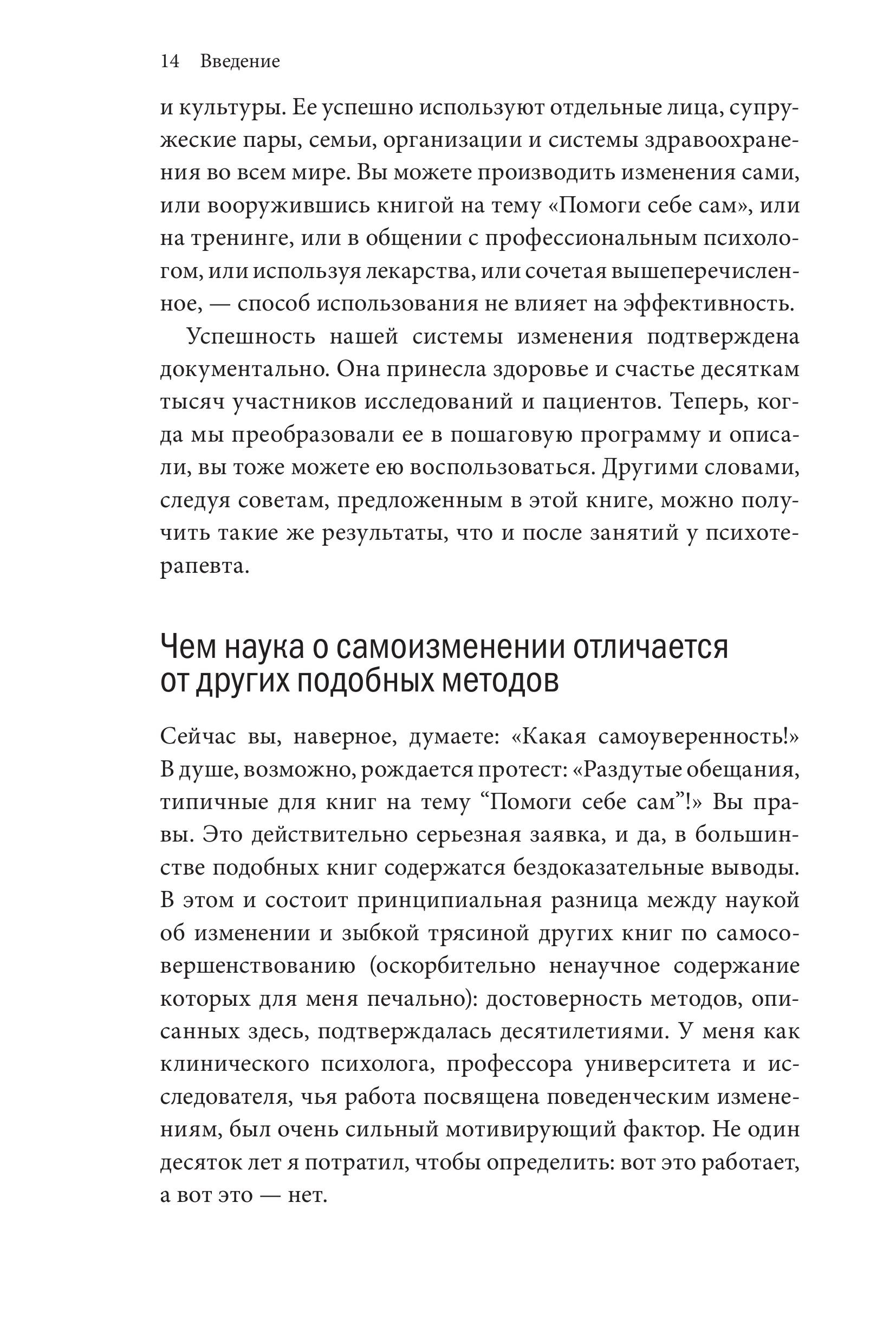 14 Введение

и культуры. Ее успешно используют отдельные лица, супружеские пары, семьи, организации и системы здравоохранения во всем мире. Вы можете производить изменения сами, или вооружившись книгой на тему «Помоги себе сам», или на тренинге, или в общении с профессиональным психологом, или используя лекарства, или сочетая вышеперечисленное, — способ использования не влияет на эффективность.

Успешность нашей системы изменения подтверждена документально. Она принесла здоровье и счастье десяткам тысяч участников исследований и пациентов. Теперь, когда мы преобразовали ее в пошаговую программу и описали, вы тоже можете ею воспользоваться. Другими словами, следуя советам, предложенным в этой книге, можно получить такие же результаты, что и после занятий у психотерапевта.

Чем наука о самоизменении отличается от других подобных методов

Сейчас вы, наверное, думаете: «Какая самоуверенность!» В душе, возможно, рождается протест: «Раздутые обещания, типичные для книг на тему “Помоги себе сам”!» Вы правы. Это действительно серьезная заявка, и да, в большинстве подобных книг содержатся бездоказательные выводы. В этом и состоит принципиальная разница между наукой об изменении и зыбкой трясиной других книг по самосовершенствованию (оскорбительно ненаучное содержание которых для меня печально): достоверность методов, описанных здесь, подтверждалась десятилетиями. У меня как клинического психолога, профессора университета и исследователя, чья работа посвящена поведенческим изменениям, был очень сильный мотивирующий фактор. Не один десяток лет я потратил, чтобы определить: вот это работает, а вот это — нет.